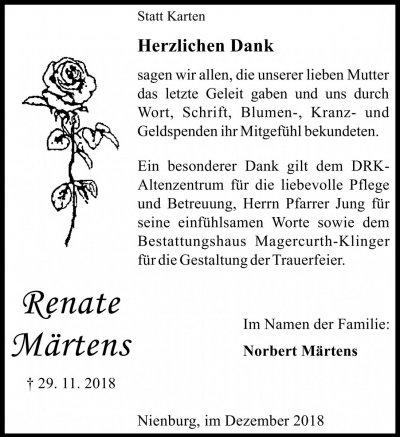 Statt Karten

Herzlichen Dank

sagen wir allen, die unserer lieben Mutter das letzte Geleit gaben und uns durch Wort, Schrift, Blumen-, Kranz- und Geldspenden ihr Mitgefühl bekundeten.

Ein besonderer Dank gilt dem DRK-Altenzentrum für die liebevolle Pflege und Betreuung, Herrn Pfarrer Jung für seine einfühlsamen Worte sowie dem Bestattungshaus Magercurth-Klinger für die Gestaltung der Trauerfeier.

Renate Märtens

† 29. 11. 2018

Im Namen der Familie:

Norbert Märtens

Nienburg, im Dezember 2018